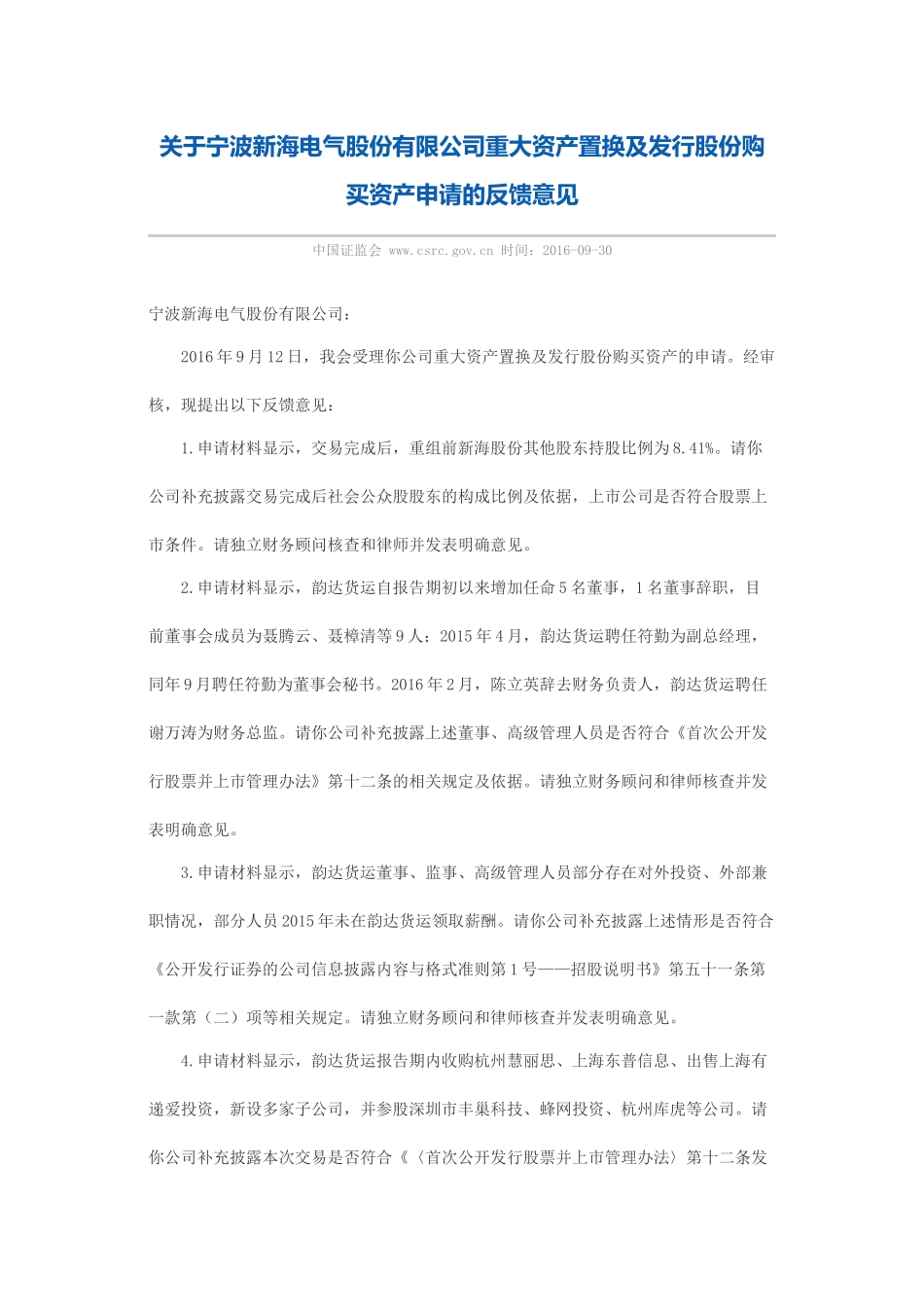 关于宁波新海电气股份有限公司重大资产置换及发行股份购买资产申请的反馈意见

中国证监会 www.csrc.gov.cn 时间：2016-09-30

宁波新海电气股份有限公司：

2016年9月12日，我会受理你公司重大资产置换及发行股份购买资产的申请。经审核，现提出以下反馈意见：

1.申请材料显示，交易完成后，重组前新海股份其他股东持股比例为8.41%。请你公司补充披露交易完成后社会公众股股东的构成比例及依据，上市公司是否符合股票上市条件。请独立财务顾问核查和律师并发表明确意见。

2.申请材料显示，韵达货运自报告期初以来增加任命5名董事，1名董事辞职，目前董事会成员为聂腾云、聂樟清等9人；2015年4月，韵达货运聘任符勤为副总经理，同年9月聘任符勤为董事会秘书。2016年2月，陈立英辞去财务负责人，韵达货运聘任谢万涛为财务总监。请你公司补充披露上述董事、高级管理人员是否符合《首次公开发行股票并上市管理办法》第十二条的相关规定及依据。请独立财务顾问和律师核查并发表明确意见。

3.申请材料显示，韵达货运董事、监事、高级管理人员部分存在对外投资、外部兼职情况，部分人员2015年未在韵达货运领取薪酬。请你公司补充披露上述情形是否符合《公开发行证券的公司信息披露内容与格式准则第1号——招股说明书》第五十一条第一款第（二）项等相关规定。请独立财务顾问和律师核查并发表明确意见。

4.申请材料显示，韵达货运报告期内收购杭州慧丽思、上海东普信息、出售上海有递爱投资，新设多家子公司，并参股深圳市丰巢科技、蜂网投资、杭州库虎等公司。请你公司补充披露本次交易是否符合《〈首次公开发行股票并上市管理办法〉第十二条发